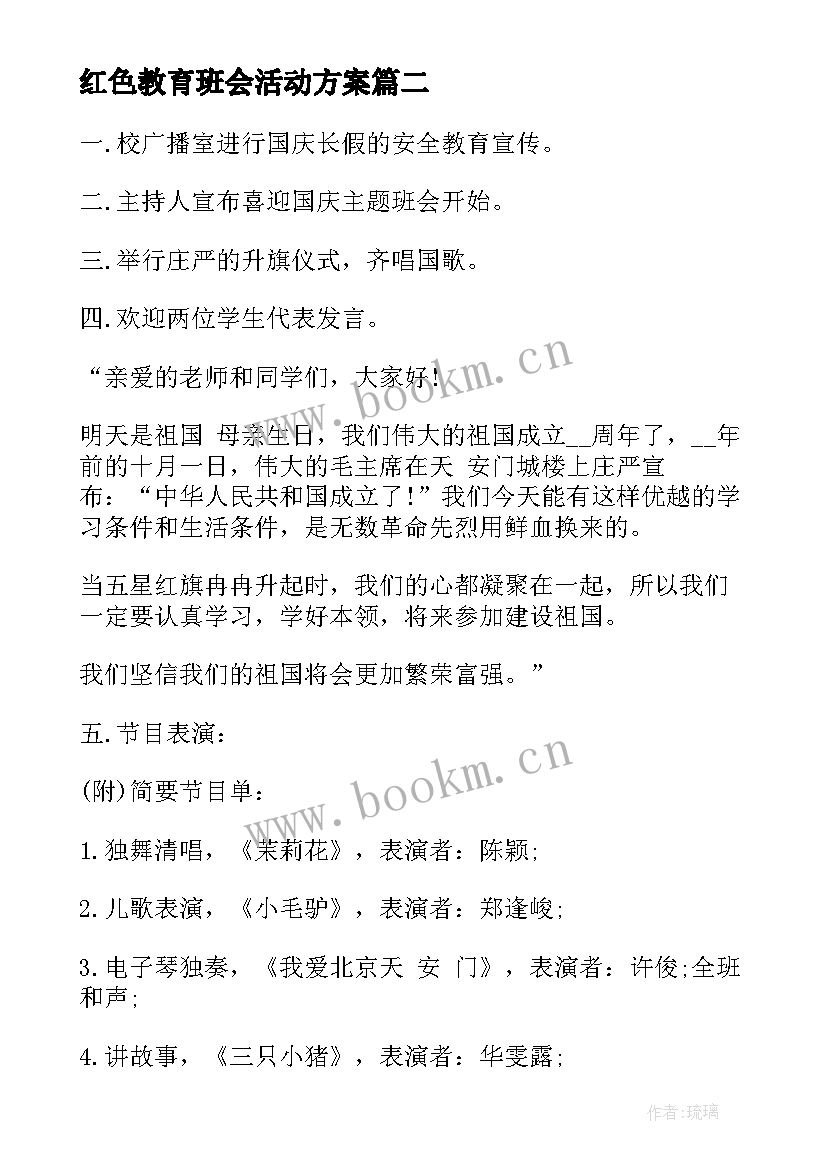 红色教育班会活动方案篇二

一.校广播室进行国庆长假的安全教育宣传。

二.主持人宣布喜迎国庆主题班会开始。

三.举行庄严的升旗仪式，齐唱国歌。

四.欢迎两位学生代表发言。

“亲爱的老师和同学们，大家好!

明天是祖国 母亲生日，我们伟大的祖国成立__周年了，__年前的十月一日，伟大的毛主席在天 安门城楼上庄严宣布：“中华人民共和国成立了!”我们今天能有这样优越的学习条件和生活条件，是无数革命先烈用鲜血换来的。

当五星红旗冉冉升起时，我们的心都凝聚在一起，所以我们一定要认真学习，学好本领，将来参加建设祖国。

我们坚信我们的祖国将会更加繁荣富强。”

五.节目表演：

(附)简要节目单：

1.独舞清唱，《茉莉花》，表演者：陈颖;

2.儿歌表演，《小毛驴》，表演者：郑逢峻;

3.电子琴独奏，《我爱北京天 安 门》，表演者：许俊;全班和声;

4.讲故事，《三只小猪》，表演者：华雯露;

www.bookm.cn

www.bookm.cn

作者:琉璃